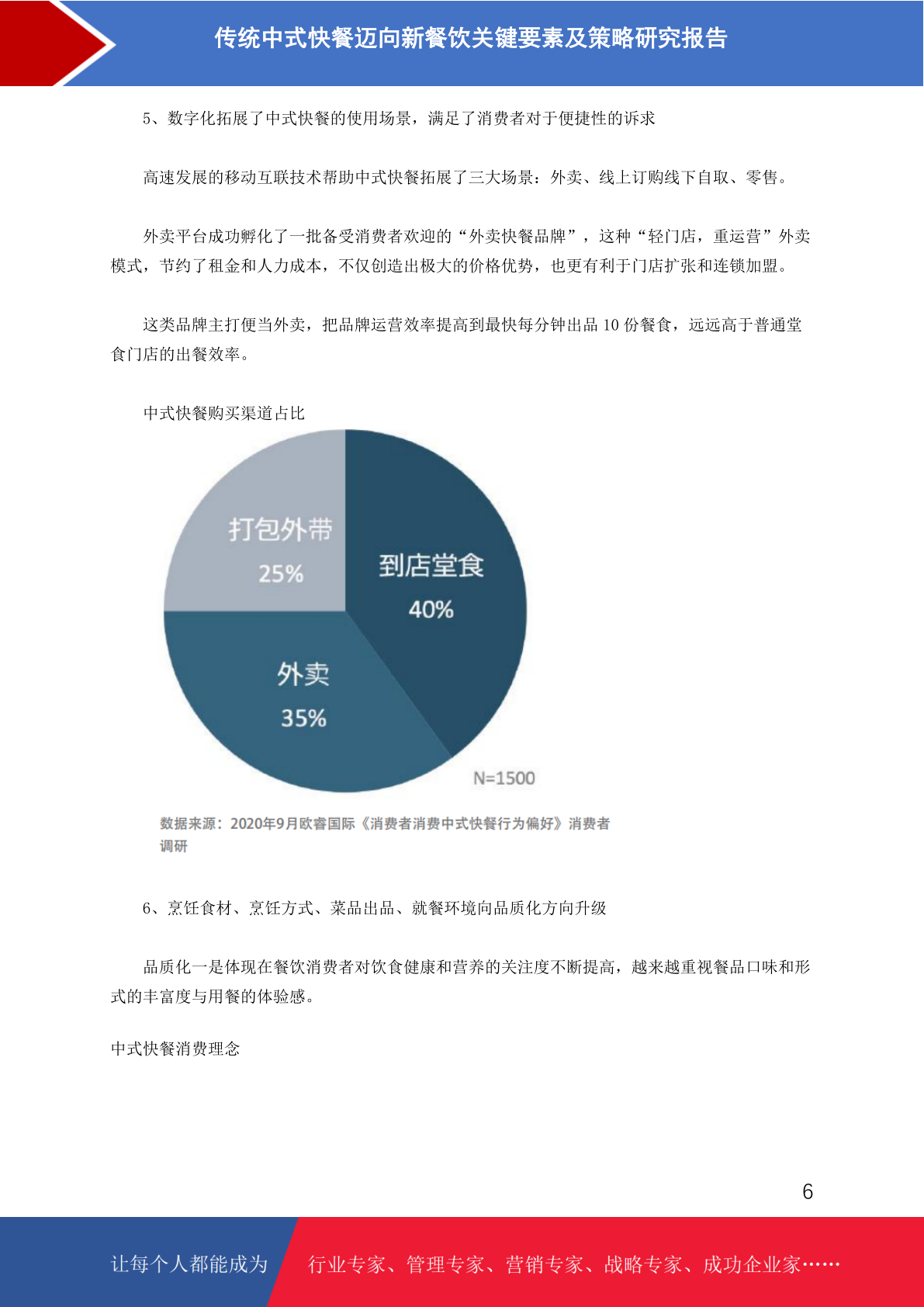 传统中式快餐迈向新餐饮关键要素及策略研究报告

5、数字化拓展了中式快餐的使用场景，满足了消费者对于便捷性的诉求

高速发展的移动互联技术帮助中式快餐拓展了三大场景：外卖、线上订购线下自取、零售。

外卖平台成功孵化了一批备受消费者欢迎的“外卖快餐品牌”，这种“轻门店，重运营”外卖模式，节约了租金和人力成本，不仅创造出极大的价格优势，也更有利于门店扩张和连锁加盟。

这类品牌主打便当外卖，把品牌运营效率提高到最快每分钟出品 10 份餐食，远远高于普通堂食门店的出餐效率。

中式快餐购买渠道占比

打包外带
25%

到店堂食
40%

外卖
35%

N=1500

数据来源：2020年9月欧睿国际《消费者消费中式快餐行为偏好》消费者调研

6、烹饪食材、烹饪方式、菜品出品、就餐环境向品质化方向升级

品质化一是体现在餐饮消费者对饮食健康和营养的关注度不断提高，越来越重视餐品口味和形式的丰富度与用餐的体验感。

中式快餐消费理念

6

让每个人都能成为 行业专家、管理专家、营销专家、战略专家、成功企业家……